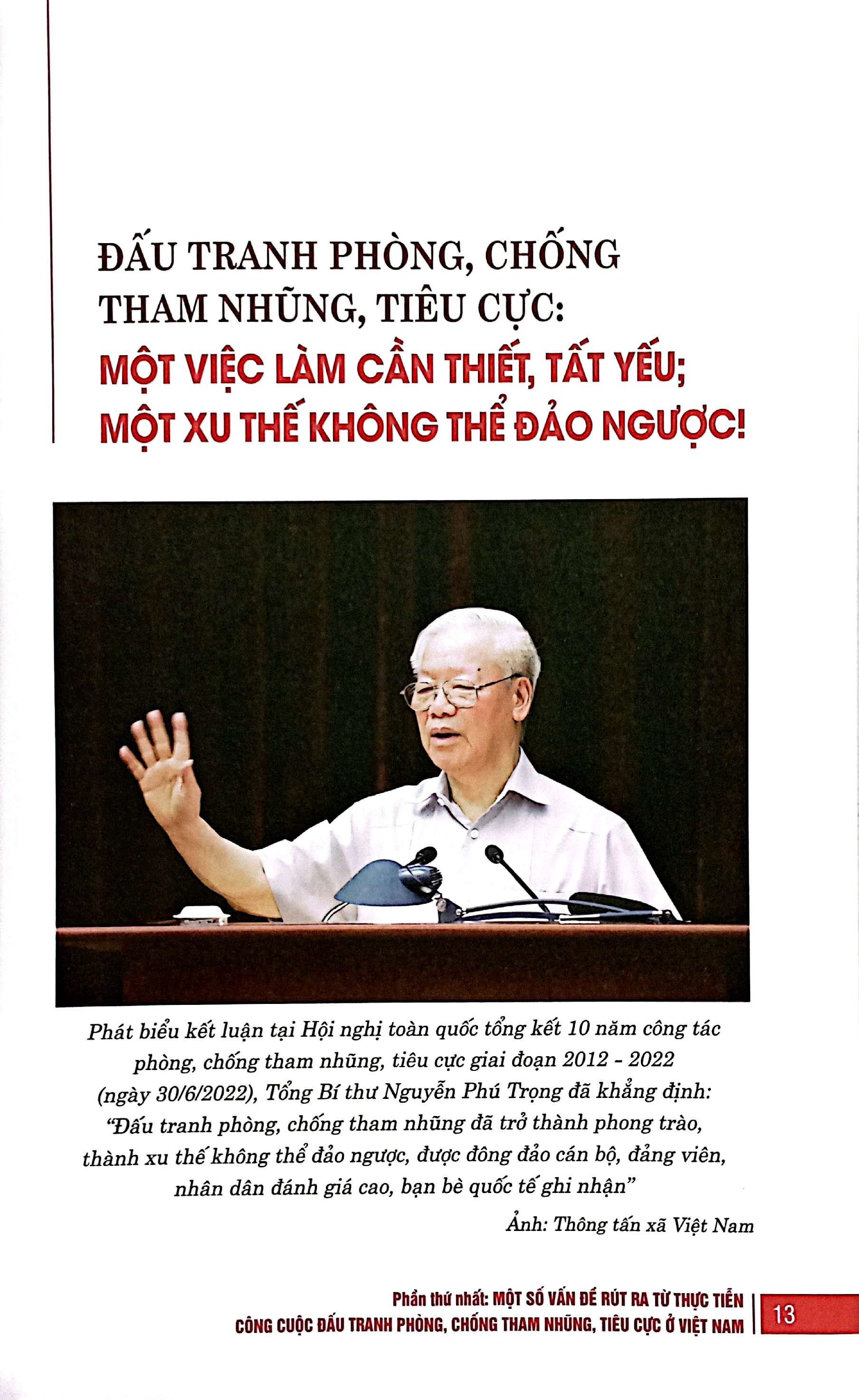 ĐẤU TRANH PHÒNG, CHỐNG THAM NHŨNG, TIÊU CỰC:
MỘT VIỆC LÀM CẦN THIẾT, TẤT YẾU; MỘT XU THẾ KHÔNG THỂ ĐẢO NGƯỢC!

Phát biểu kết luận tại Hội nghị toàn quốc tổng kết 10 năm công tác phòng, chống tham nhũng, tiêu cực giai đoạn 2012 - 2022 (ngày 30/6/2022), Tổng Bí thư Nguyễn Phú Trọng đã khẳng định: "Đấu tranh phòng, chống tham nhũng đã trở thành phong trào, thành xu thế không thể đảo ngược, được đông đảo cán bộ, đảng viên, nhân dân đánh giá cao, bạn bè quốc tế ghi nhận"

Ảnh: Thông tấn xã Việt Nam

Phần thứ nhất: MỘT SỐ VẤN ĐỀ RÚT RA TỪ THỰC TIỄN CÔNG CUỘC ĐẤU TRANH PHÒNG, CHỐNG THAM NHŨNG, TIÊU CỰC Ở VIỆT NAM

13